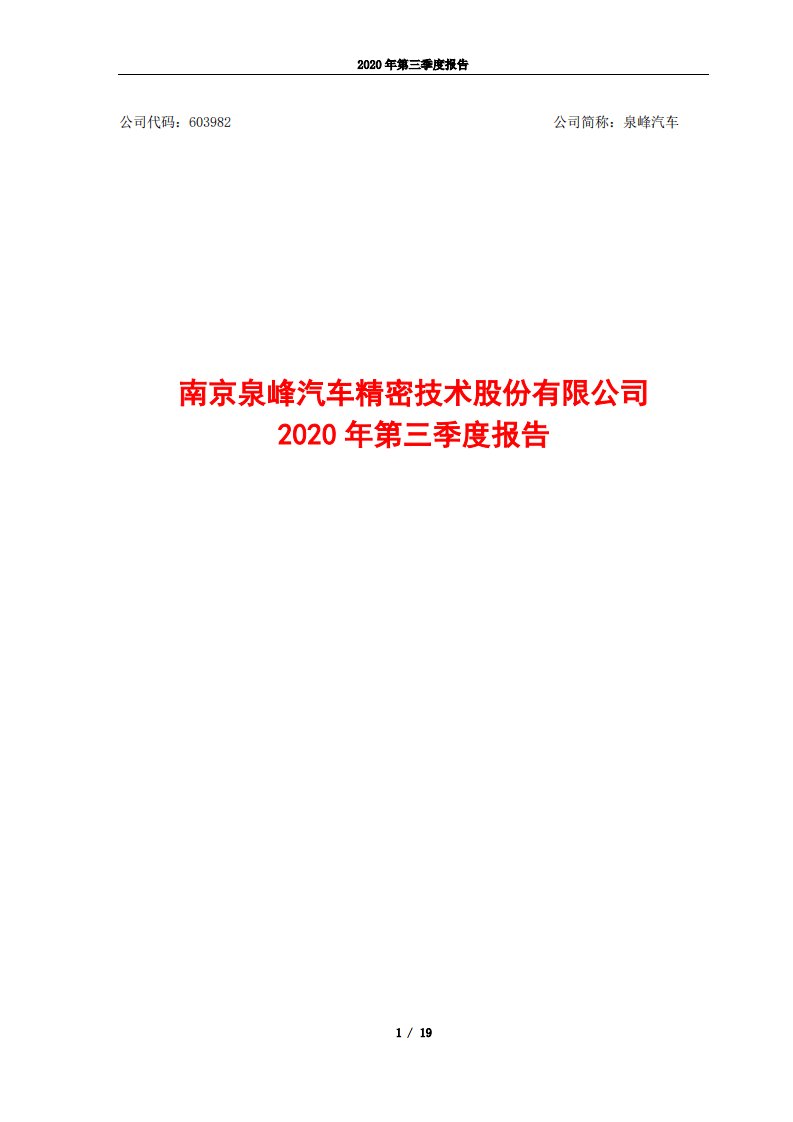 2020 年第三季度报告

公司代码：603982

公司简称：泉峰汽车

南京泉峰汽车精密技术股份有限公司
2020 年第三季度报告

1 / 19